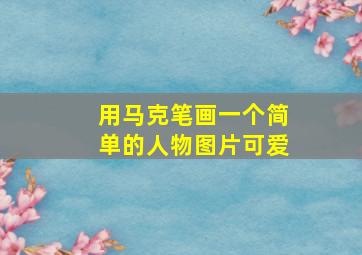 用马克笔画一个简单的人物图片可爱